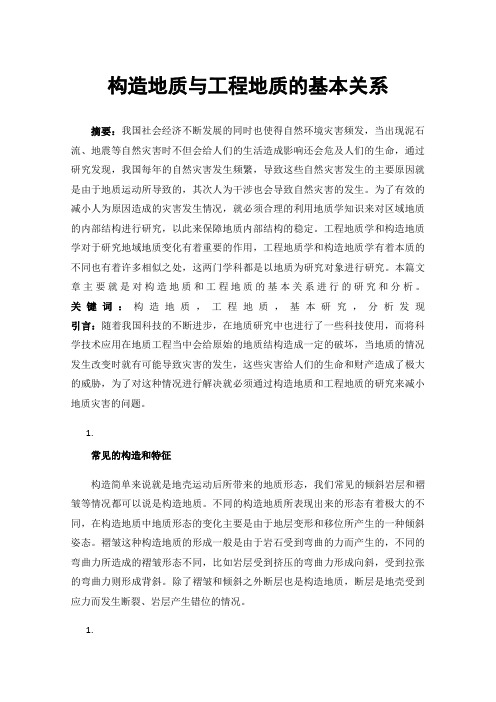 构造地质与工程地质的基本关系

摘要：我国社会经济不断发展的同时也使得自然环境灾害频发，当出现泥石流、地震等自然灾害时不但会给人们的生活造成影响还会危及人们的生命，通过研究发现，我国每年的自然灾害发生频繁，导致这些自然灾害发生的主要原因就是由于地质运动所导致的，其次人为干涉也会导致自然灾害的发生。为了有效的减小人为原因造成的灾害发生情况，就必须合理的利用地质学知识来对区域地质的内部结构进行研究，以此来保障地质内部结构的稳定。工程地质学和构造地质学对于研究地域地质变化有着重要的作用，工程地质学和构造地质学有着本质的不同也有着许多相似之处，这两门学科都是以地质为研究对象进行研究。本篇文章主要就是对构造地质和工程地质的基本关系进行的研究和分析。
关键词：构造地质，工程地质，基本研究，分析发现
引言：随着我国科技的不断进步，在地质研究中也进行了一些科技使用，而将科学技术应用在地质工程当中会给原始的地质结构造成一定的破坏，当地质的情况发生改变时就有可能导致灾害的发生，这些灾害给人们的生命和财产造成了极大的威胁，为了对这种情况进行解决就必须通过构造地质和工程地质的研究来减小地质灾害的问题。

1.

常见的构造和特征

构造简单来说就是地壳运动后所带来的地质形态，我们常见的倾斜岩层和褶皱等情况都可以说是构造地质。不同的构造地质所表现出来的形态有着极大的不同，在构造地质中地质形态的变化主要是由于地层变形和移位所产生的一种倾斜姿态。褶皱这种构造地质的形成一般是由于岩石受到弯曲的力而产生的，不同的弯曲力所造成的褶皱形态不同，比如岩层受到挤压的弯曲力形成向斜，受到拉张的弯曲力则形成背斜。除了褶皱和倾斜之外断层也是构造地质，断层是地壳受到应力而发生断裂、岩层产生错位的情况。

1.